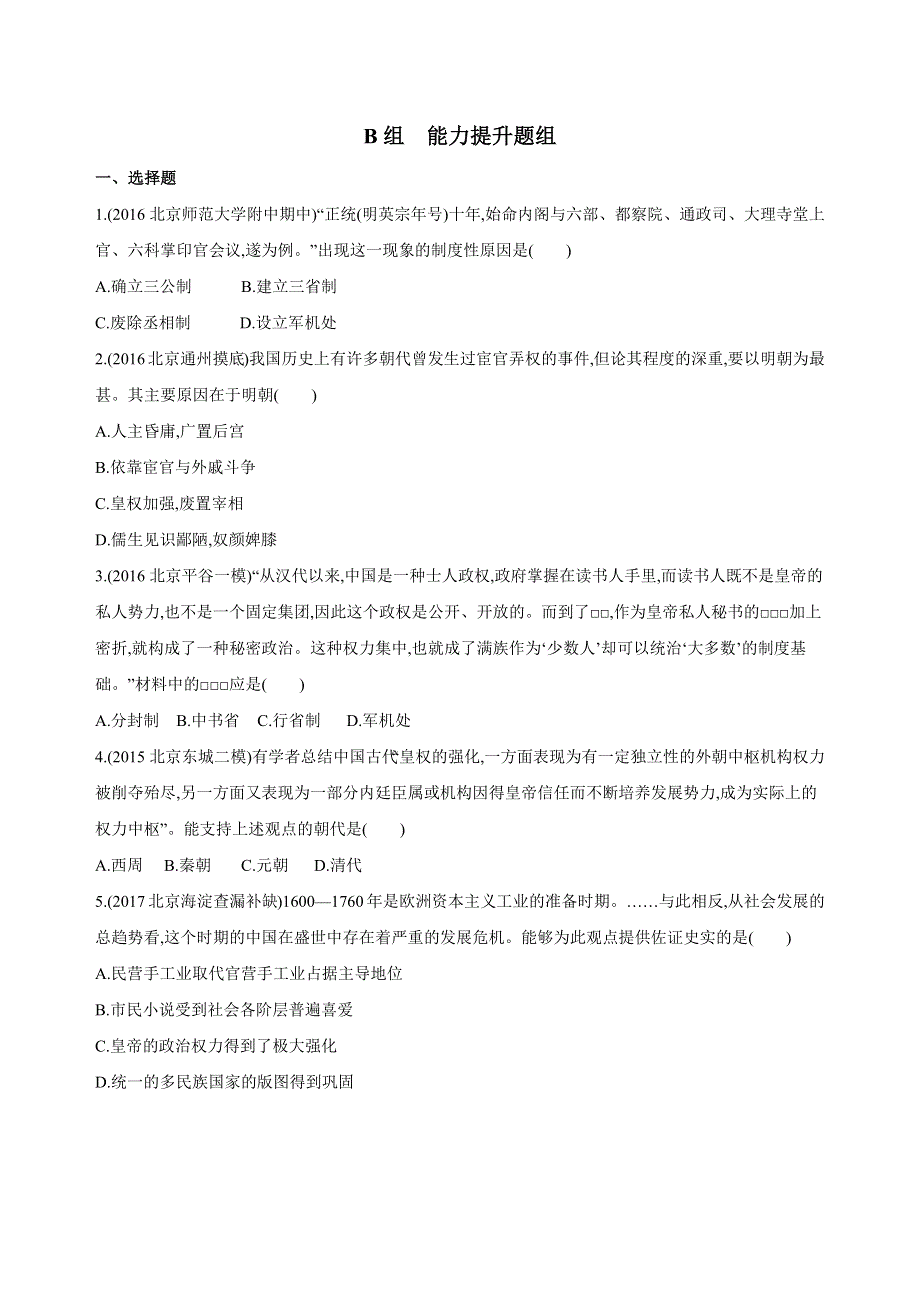 B 组　能力提升题组

一、选择题

1.(2016 北京师范大学附中期中)“正统(明英宗年号)十年,始命内阁与六部、都察院、通政司、大理寺堂上官、六科掌印官会议,遂为例。”出现这一现象的制度性原因是(　　)

A.确立三公制　　B.建立三省制

C.废除丞相制　　D.设立军机处

2.(2016 北京通州摸底)我国历史上有许多朝代曾发生过宦官弄权的事件,但论其程度的深重,要以明朝为最甚。其主要原因在于明朝(　　)

A.人主昏庸,广置后宫

B.依靠宦官与外戚斗争

C.皇权加强,废置宰相

D.儒生见识鄙陋,奴颜婢膝

3.(2016 北京平谷一模)“从汉代以来,中国是一种士人政权,政府掌握在读书人手里,而读书人既不是皇帝的私人势力,也不是一个固定集团,因此这个政权是公开、开放的。而到了□□,作为皇帝私人秘书的□□□加上密折,就构成了一种秘密政治。这种权力集中,也就成了满族作为‘少数人’却可以统治‘大多数’的制度基础。”材料中的□□□应是(　　)

A.分封制　B.中书省　C.行省制　D.军机处

4.(2015 北京东城二模)有学者总结中国古代皇权的强化,一方面表现为有一定独立性的外朝中枢机构权力被削夺殆尽,另一方面又表现为一部分内廷臣属或机构因得皇帝信任而不断培养发展势力,成为实际上的权力中枢”。能支持上述观点的朝代是(　　)

A.西周　B.秦朝　C.元朝　D.清代

5.(2017 北京海淀查漏补缺)1600—1760 年是欧洲资本主义工业的准备时期。……与此相反,从社会发展的总趋势看,这个时期的中国在盛世中存在着严重的发展危机。能够为此观点提供佐证史实的是(　　)

A.民营手工业取代官营手工业占据主导地位

B.市民小说受到社会各阶层普遍喜爱

C.皇帝的政治权力得到了极大强化

D.统一的多民族国家的版图得到巩固